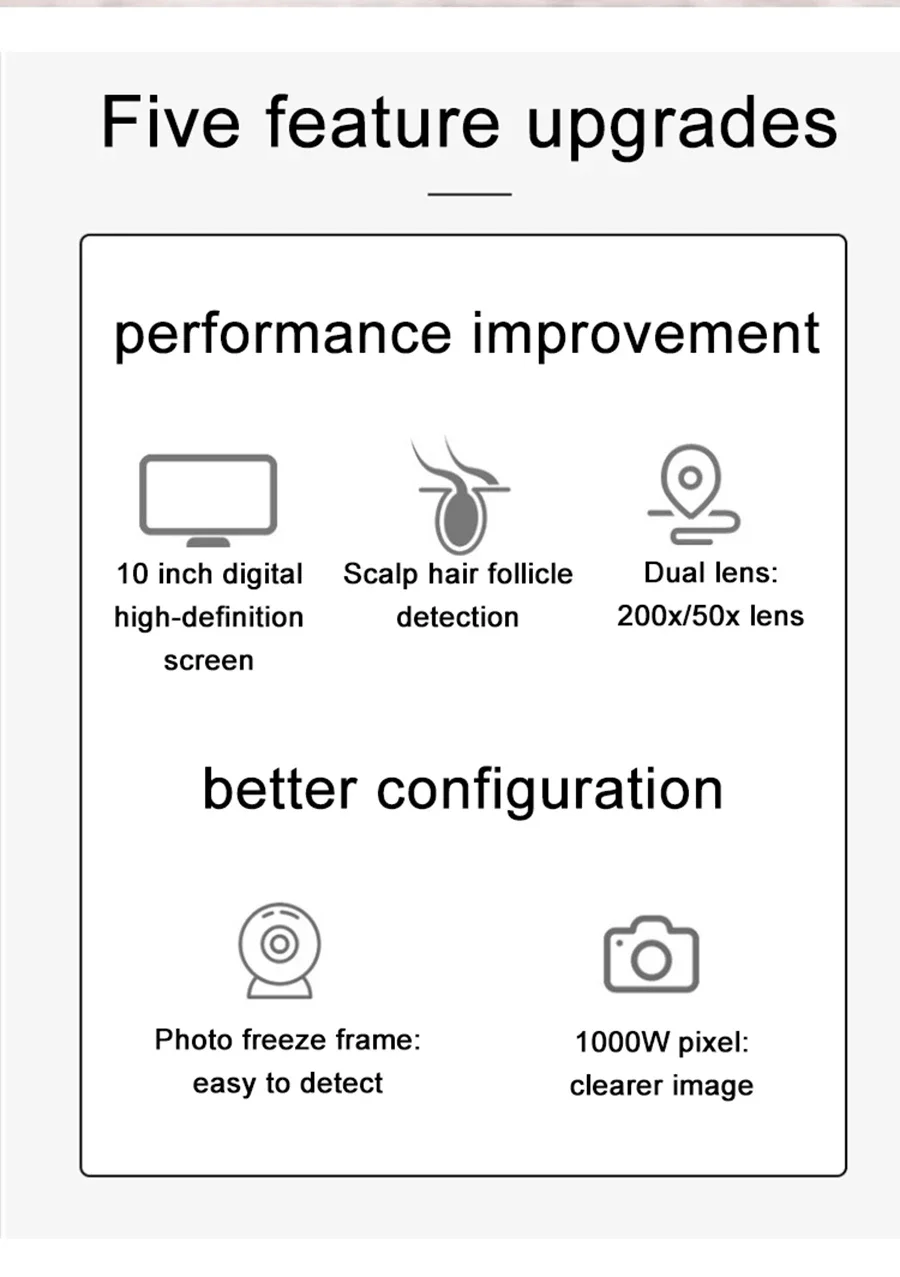 Five feature upgrades

performance improvement

10 inch digital high-definition screen

Scalp hair follicle detection

Dual lens: 200x/50x lens

better configuration

Photo freeze frame: easy to detect

1000W pixel: clearer image